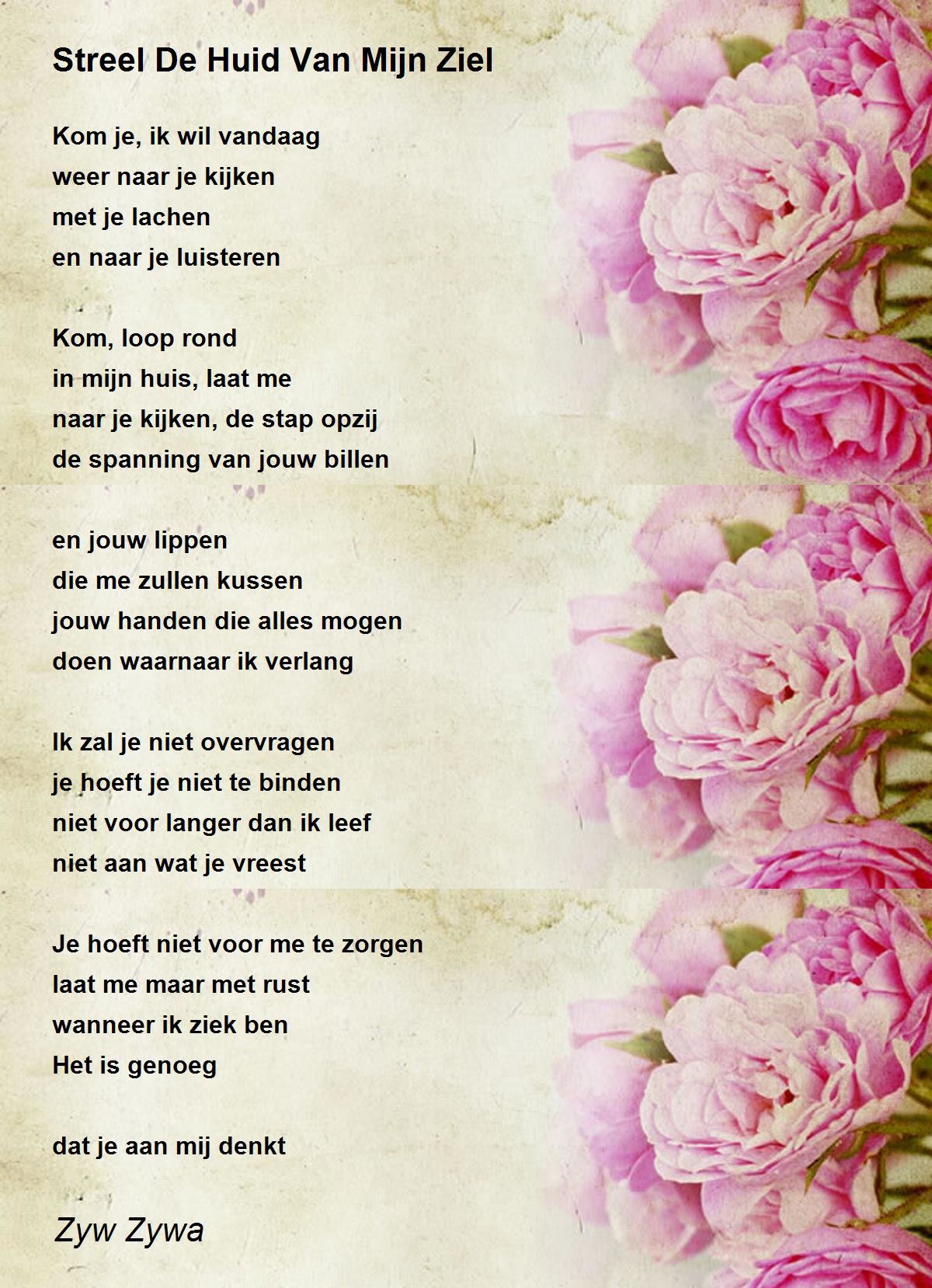 Streel De Huid Van Mijn Ziel

Kom je, ik wil vandaag
weer naar je kijken
met je lachen
en naar je luisteren

Kom, loop rond
in mijn huis, laat me
naar je kijken, de stap opzij
de spanning van jouw billen

en jouw lippen
die me zullen kussen
jouw handen die alles mogen
doen waarnaar ik verlang

Ik zal je niet overvragen
je hoeft je niet te binden
niet voor langer dan ik leef
niet aan wat je vreest

Je hoeft niet voor me te zorgen
laat me maar met rust
wanneer ik ziek ben
Het is genoeg

dat je aan mij denkt

Zyw Zywa